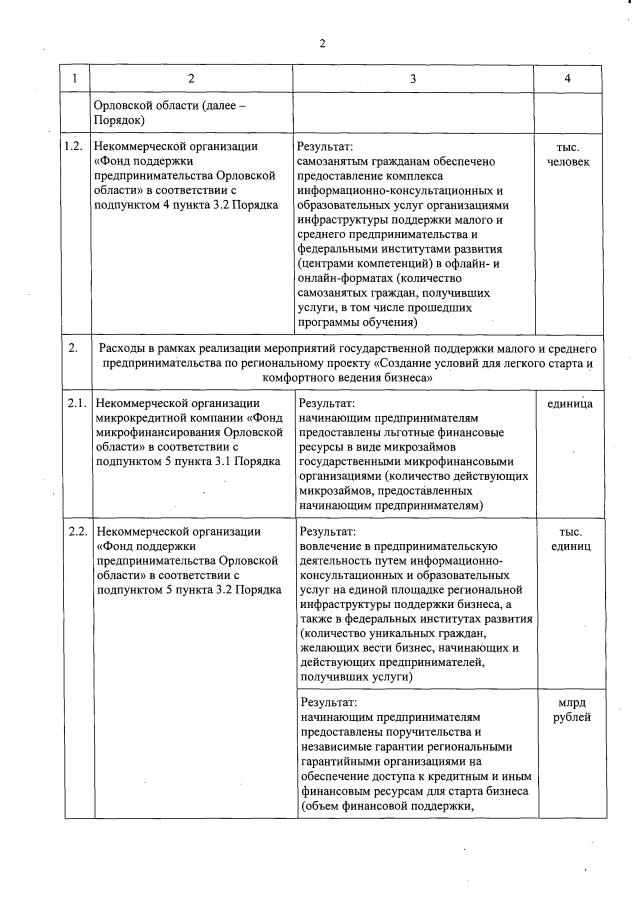 2

| 1 | 2 | 3 | 4 |
|---|---|---|---|
| | Орловской области (далее – Порядок) | | |
| 1.2. | Некоммерческой организации «Фонд поддержки предпринимательства Орловской области» в соответствии с подпунктом 4 пункта 3.2 Порядка | Результат: самозанятым гражданам обеспечено предоставление комплекса информационно-консультационных и образовательных услуг организациями инфраструктуры поддержки малого и среднего предпринимательства и федеральными институтами развития (центрами компетенций) в офлайн- и онлайн-форматах (количество самозанятых граждан, получивших услуги, в том числе прошедших программы обучения) | тыс. человек |
| 2. | Расходы в рамках реализации мероприятий государственной поддержки малого и среднего предпринимательства по региональному проекту «Создание условий для легкого старта и комфортного ведения бизнеса» | | |
| 2.1. | Некоммерческой организации микрокредитной компании «Фонд микрофинансирования Орловской области» в соответствии с подпунктом 5 пункта 3.1 Порядка | Результат: начинающим предпринимателям предоставлены льготные финансовые ресурсы в виде микрозаймов государственными микрофинансовыми организациями (количество действующих микрозаймов, предоставленных начинающим предпринимателям) | единица |
| 2.2. | Некоммерческой организации «Фонд поддержки предпринимательства Орловской области» в соответствии с подпунктом 5 пункта 3.2 Порядка | Результат: вовлечение в предпринимательскую деятельность путем информационно-консультационных и образовательных услуг на единой площадке региональной инфраструктуры поддержки бизнеса, а также в федеральных институтах развития (количество уникальных граждан, желающих вести бизнес, начинающих и действующих предпринимателей, получивших услуги) | тыс. единиц |
| | | Результат: начинающим предпринимателям предоставлены поручительства и независимые гарантии региональными гарантийными организациями на обеспечение доступа к кредитным и иным финансовым ресурсам для старта бизнеса (объем финансовой поддержки, | млрд рублей |